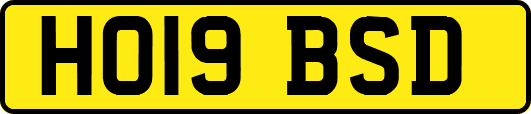 HO19 BSD